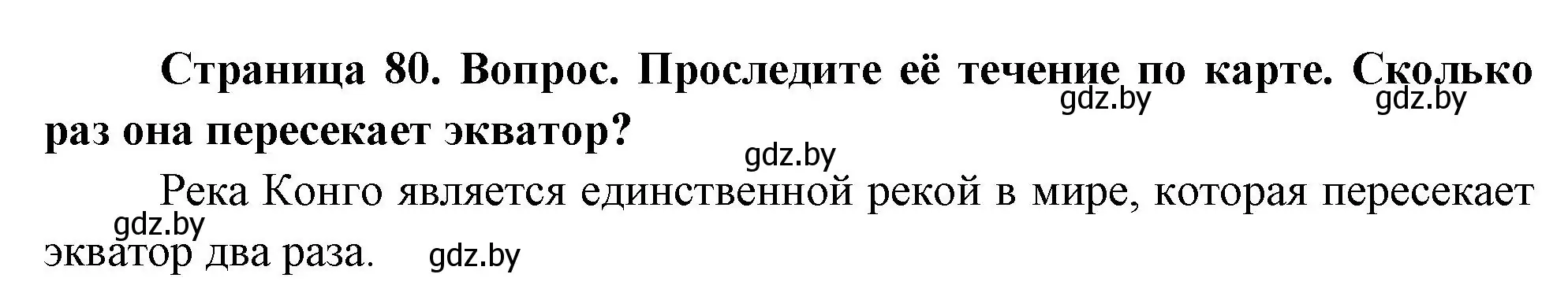 Страница 80. Вопрос. Проследите её течение по карте. Сколько раз она пересекает экватор?

gdz.by gdz.by

gdz.by

Река Конго является единственной рекой в мире, которая пересекает экватор два раза.

gdz.by

gdz.by